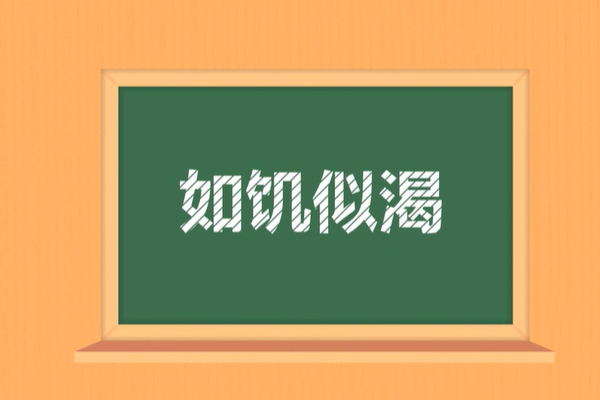 如饥似渴